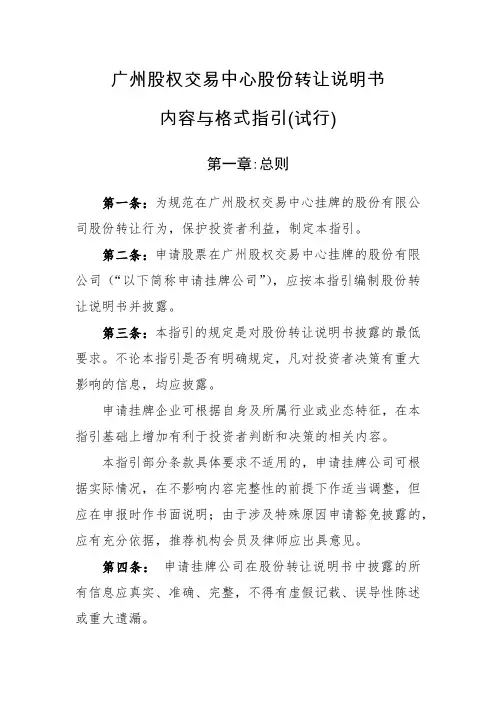 广州股权交易中心股份转让说明书

内容与格式指引(试行)

第一章:总则

第一条：为规范在广州股权交易中心挂牌的股份有限公司股份转让行为，保护投资者利益，制定本指引。

第二条：申请股票在广州股权交易中心挂牌的股份有限公司（“以下简称申请挂牌公司”），应按本指引编制股份转让说明书并披露。

第三条：本指引的规定是对股份转让说明书披露的最低要求。不论本指引是否有明确规定，凡对投资者决策有重大影响的信息，均应披露。

申请挂牌企业可根据自身及所属行业或业态特征，在本指引基础上增加有利于投资者判断和决策的相关内容。

本指引部分条款具体要求不适用的，申请挂牌公司可根据实际情况，在不影响内容完整性的前提下作适当调整，但应在申报时作书面说明；由于涉及特殊原因申请豁免披露的，应有充分依据，推荐机构会员及律师应出具意见。

第四条： 申请挂牌公司在股份转让说明书中披露的所有信息应真实、准确、完整，不得有虚假记载、误导性陈述或重大遗漏。